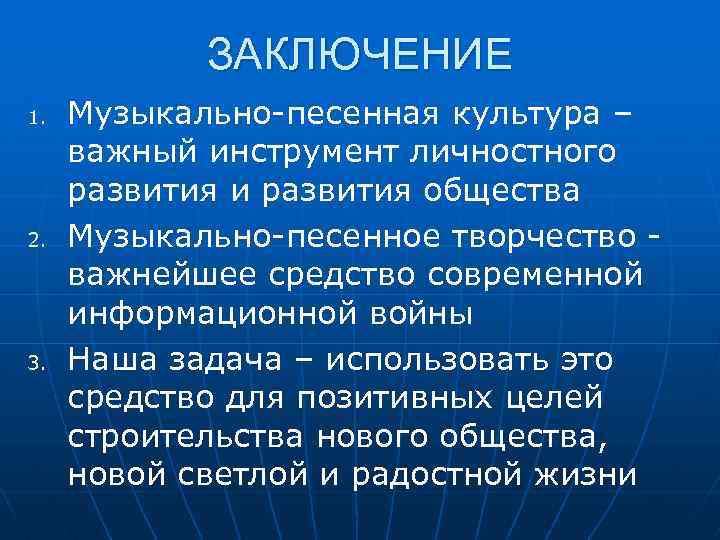 ЗАКЛЮЧЕНИЕ

1. Музыкально-песенная культура – важный инструмент личностного развития и развития общества

2. Музыкально-песенное творчество - важнейшее средство современной информационной войны

3. Наша задача – использовать это средство для позитивных целей строительства нового общества, новой светлой и радостной жизни